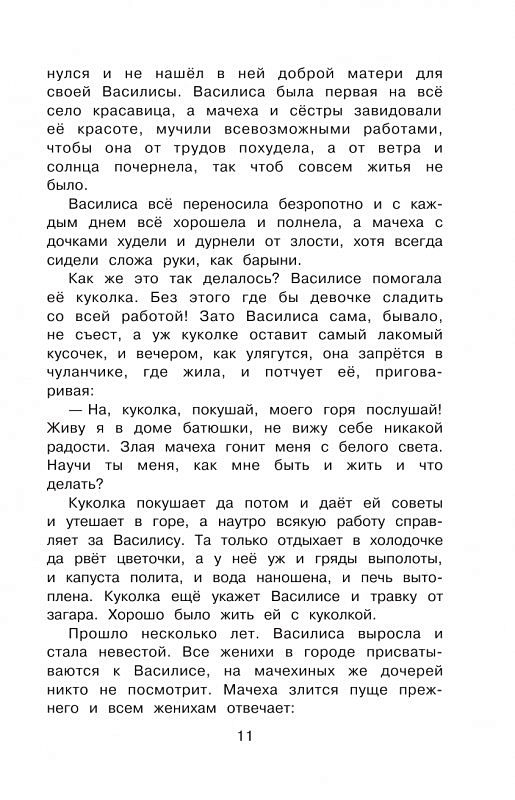 нулся и не нашёл в ней доброй матери для своей Василисы. Василиса была первая на всё село красавица, а мачеха и сёстры завидовали её красоте, мучили всевозможными работами, чтобы она от трудов похудела, а от ветра и солнца почернела, так чтоб совсем житья не было.

Василиса всё переносила безропотно и с каждым днем всё хорошела и полнела, а мачеха с дочками худели и дурнели от злости, хотя всегда сидели сложа руки, как барыни.

Как же это так делалось? Василисе помогала её куколка. Без этого где бы девочке сладить со всей работой! Зато Василиса сама, бывало, не съест, а уж куколке оставит самый лакомый кусочек, и вечером, как улягутся, она запрётся в чуланчике, где жила, и потчует её, приговаривая:

— На, куколка, покушай, моего горя послушай! Живу я в доме батюшки, не вижу себе никакой радости. Злая мачеха гонит меня с белого света. Научи ты меня, как мне быть и жить и что делать?

Куколка покушает да потом и даёт ей советы и утешает в горе, а наутро всякую работу справляет за Василису. Та только отдыхает в холодочке да рвёт цветочки, а у неё уж и гряды выполоты, и капуста полита, и вода наношена, и печь вытоплена. Куколка ещё укажет Василисе и травку от загара. Хорошо было жить ей с куколкой.

Прошло несколько лет. Василиса выросла и стала невестой. Все женихи в городе присватываются к Василисе, на мачехиных же дочерей никто не посмотрит. Мачеха злится пуще прежнего и всем женихам отвечает:

11